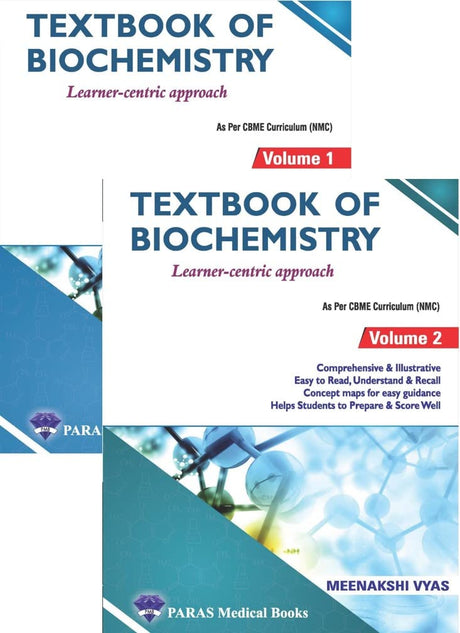 TEXTBOOK OF BIOCHEMISTRY

Learner-centric approach

As Per CBME Curriculum (NMC)

Volume 1

PARAS

TEXTBOOK OF BIOCHEMISTRY

Learner-centric approach

As Per CBME Curriculum (NMC)

Volume 2

Comprehensive & Illustrative
Easy to Read, Understand & Recall
Concept maps for easy guidance
Helps Students to Prepare & Score Well

MEENAKSHI VYAS

PARAS Medical Books